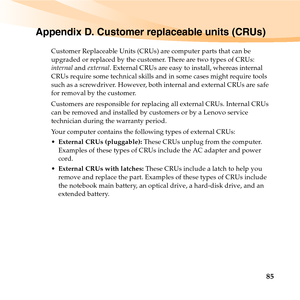 Appendix D. Customer replaceable units (CRUs)

Customer Replaceable Units (CRUs) are computer parts that can be upgraded or replaced by the customer. There are two types of CRUs: internal and external. External CRUs are easy to install, whereas internal CRUs require some technical skills and in some cases might require tools such as a screwdriver. However, both internal and external CRUs are safe for removal by the customer.

Customers are responsible for replacing all external CRUs. Internal CRUs can be removed and installed by customers or by a Lenovo service technician during the warranty period.

Your computer contains the following types of external CRUs:

• External CRUs (pluggable): These CRUs unplug from the computer. Examples of these types of CRUs include the AC adapter and power cord.

• External CRUs with latches: These CRUs include a latch to help you remove and replace the part. Examples of these types of CRUs include the notebook main battery, an optical drive, a hard-disk drive, and an extended battery.

85